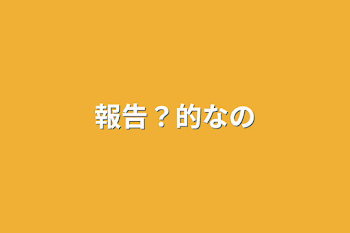 報告？的なの